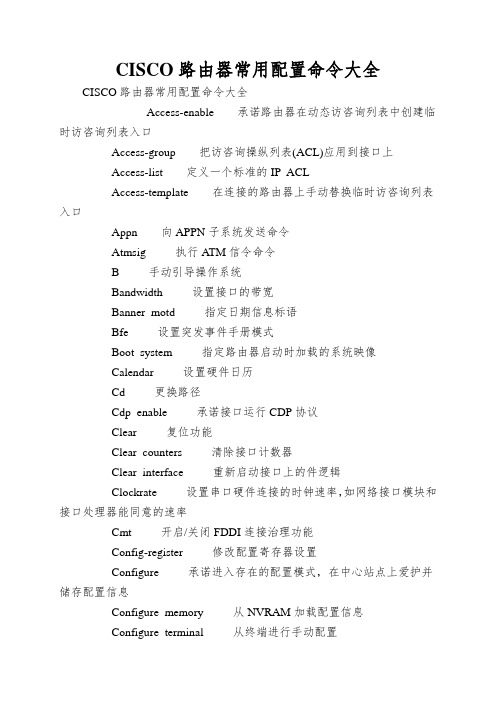 CISCO 路由器常用配置命令大全

CISCO 路由器常用配置命令大全

Access-enable 承诺路由器在动态访咨询列表中创建临时访咨询列表入口

Access-group 把访咨询操纵列表(ACL)应用到接口上

Access-list 定义一个标准的 IP ACL

Access-template 在连接的路由器上手动替换临时访咨询列表入口

Appn 向 APPN 子系统发送命令

Atmsig 执行 ATM 信令命令

B 手动引导操作系统

Bandwidth 设置接口的带宽

Banner motd 指定日期信息标语

Bfe 设置突发事件手册模式

Boot system 指定路由器启动时加载的系统映像

Calendar 设置硬件日历

Cd 更换路径

Cdp enable 承诺接口运行 CDP 协议

Clear 复位功能

Clear counters 清除接口计数器

Clear interface 重新启动接口上的件逻辑

Clockrate 设置串口硬件连接的时钟速率,如网络接口模块和接口处理器能同意的速率

Cmt 开启/关闭 FDDI 连接治理功能

Config-register 修改配置寄存器设置

Configure 承诺进入存在的配置模式，在中心站点上爱护并储存配置信息

Configure memory 从 NVRAM 加载配置信息

Configure terminal 从终端进行手动配置